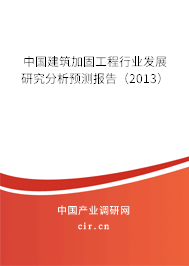 中国建筑加固工程行业发展研究分析预测报告（2013）

中国产业调研网
cir.cn